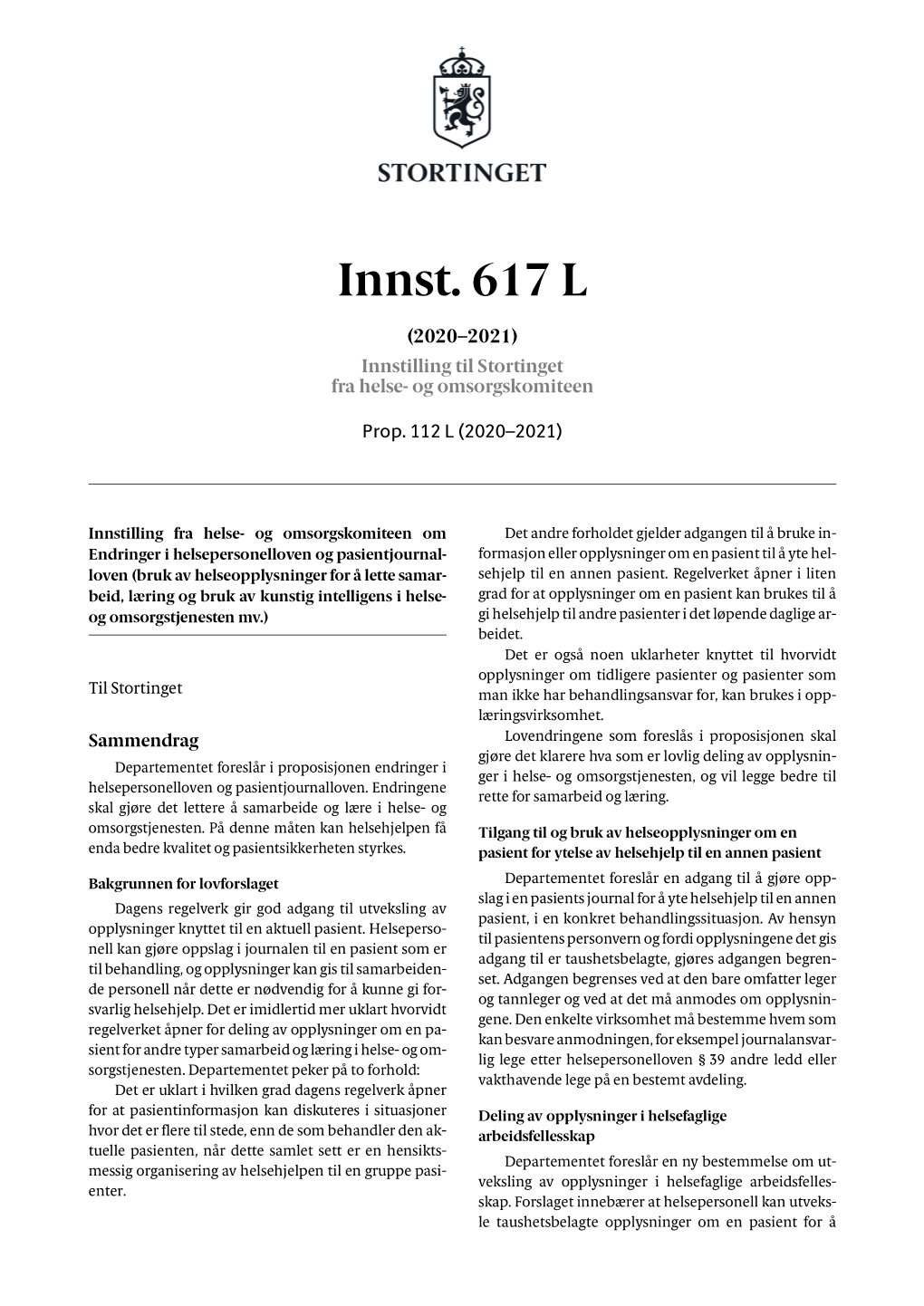 STORTINGET

Innst. 617 L

(2020–2021)
Innstilling til Stortinget fra helse- og omsorgskomiteen

Prop. 112 L (2020–2021)

Innstilling fra helse- og omsorgskomiteen om Endringer i helsepersonelloven og pasientjournalloven (bruk av helseopplysninger for å lette samarbeid, læring og bruk av kunstig intelligens i helse- og omsorgstjenesten mv.)

Til Stortinget

Sammendrag

Departementet foreslår i proposisjonen endringer i helsepersonelloven og pasientjournalloven. Endringene skal gjøre det lettere å samarbeide og lære i helse- og omsorgstjenesten. På denne måten kan helsehjelpen få enda bedre kvalitet og pasientsikkerheten styrkes.

Bakgrunnen for lovforslaget

Dagens regelverk gir god adgang til utveksling av opplysninger knyttet til en aktuell pasient. Helsepersonell kan gjøre oppslag i journalen til en pasient som er til behandling, og opplysninger kan gis til samarbeidende personell når dette er nødvendig for å kunne gi forsvarlig helsehjelp. Det er imidlertid mer uklart hvorvidt regelverket åpner for deling av opplysninger om en pasient for andre typer samarbeid og læring i helse- og omsorgstjenesten. Departementet peker på to forhold:

Det er uklart i hvilken grad dagens regelverk åpner for at pasientinformasjon kan diskuteres i situasjoner hvor det er flere til stede, enn de som behandler den aktuelle pasienten, når dette samlet sett er en hensiktsmessig organisering av helsehjelpen til en gruppe pasienter.

Det andre forholdet gjelder adgangen til å bruke informasjon eller opplysninger om en pasient til å yte helsehjelp til en annen pasient. Regelverket åpner i liten grad for at opplysninger om en pasient kan brukes til å gi helsehjelp til andre pasienter i det løpende daglige arbeidet.

Det er også noen uklarheter knyttet til hvorvidt opplysninger om tidligere pasienter og pasienter som man ikke har behandlingsansvar for, kan brukes i opplæringsvirksomhet.

Lovendringene som foreslås i proposisjonen skal gjøre det klarere hva som er lovlig deling av opplysninger i helse- og omsorgstjenesten, og vil legge bedre til rette for samarbeid og læring.

Tilgang til og bruk av helseopplysninger om en pasient for ytelse av helsehjelp til en annen pasient

Departementet foreslår en adgang til å gjøre oppslag i en pasients journal for å yte helsehjelp til en annen pasient, i en konkret behandlingssituasjon. Av hensyn til pasientens personvern og fordi opplysningene det gis adgang til er taushetsbelagte, gjøres adgangen begrenset. Adgangen begrenses ved at den bare omfatter leger og tannleger og ved at det må anmodes om opplysningene. Den enkelte virksomhet må bestemme hvem som kan besvare anmodningen, for eksempel journalansvarlig lege etter helsepersonelloven § 39 andre ledd eller vakthavende lege på en bestemt avdeling.

Deling av opplysninger i helsefaglige arbeidsfellesskap

Departementet foreslår en ny bestemmelse om utveksling av opplysninger i helsefaglige arbeidsfellesskap. Forslaget innebærer at helsepersonell kan utveksle taushetsbelagte opplysninger om en pasient for å